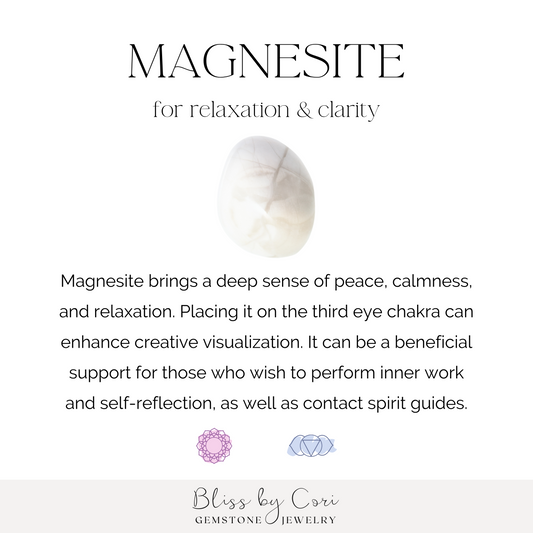 MAGNESITE

for relaxation & clarity

Magnesite brings a deep sense of peace, calmness, and relaxation. Placing it on the third eye chakra can enhance creative visualization. It can be a beneficial support for those who wish to perform inner work and self-reflection, as well as contact spirit guides.

Bliss by Cori
GEMSTONE JEWELRY